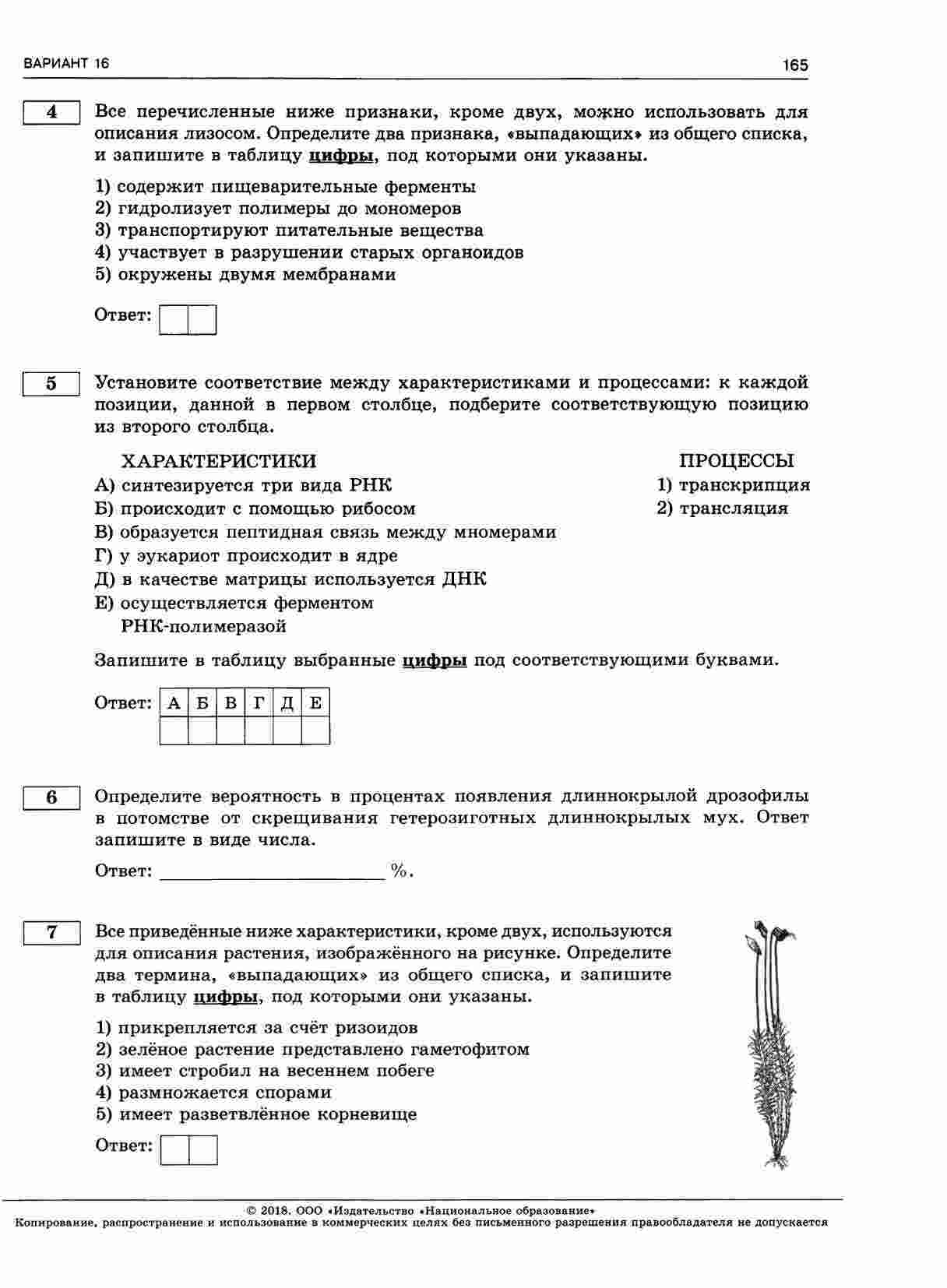 ВАРИАНТ 16

165

4

Все перечисленные ниже признаки, кроме двух, можно использовать для описания лизосом. Определите два признака, «выпадающих» из общего списка, и запишите в таблицу цифры, под которыми они указаны.

1) содержит пищеварительные ферменты
2) гидролизует полимеры до мономеров
3) транспортируют питательные вещества
4) участвует в разрушении старых органоидов
5) окружены двумя мембранами

Ответ:

5

Установите соответствие между характеристиками и процессами: к каждой позиции, данной в первом столбце, подберите соответствующую позицию из второго столбца.

ХАРАКТЕРИСТИКИ
А) синтезируется три вида РНК
Б) происходит с помощью рибосом
В) образуется пептидная связь между мномерами
Г) у эукариот происходит в ядре
Д) в качестве матрицы используется ДНК
Е) осуществляется ферментом РНК-полимеразой

ПРОЦЕССЫ
1) транскрипция
2) трансляция

Запишите в таблицу выбранные цифры под соответствующими буквами.

Ответ:
| А | Б | В | Г | Д | Е |
|---|---|---|---|---|---|
|  |  |  |  |  |  |

6

Определите вероятность в процентах появления длиннокрылой дрозофилы в потомстве от скрещивания гетерозиготных длиннокрылых мух. Ответ запишите в виде числа.

Ответ: ____________ %.

7

Все приведённые ниже характеристики, кроме двух, используются для описания растения, изображённого на рисунке. Определите два термина, «выпадающих» из общего списка, и запишите в таблицу цифры, под которыми они указаны.

1) прикрепляется за счёт ризоидов
2) зелёное растение представлено гаметофитом
3) имеет стробил на весеннем побеге
4) размножается спорами
5) имеет разветвлённое корневище

Ответ:

© 2018. ООО «Издательство «Национальное образование»
Копирование, распространение и использование в коммерческих целях без письменного разрешения правообладателя не допускается